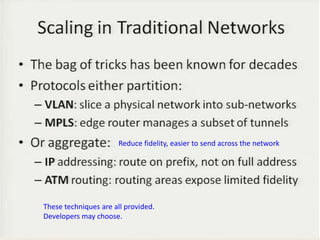 Scaling in Traditional Networks

• The bag of tricks has been known for decades
• Protocols either partition:
– VLAN: slice a physical network into sub-networks
– MPLS: edge router manages a subset of tunnels
• Or aggregate: Reduce fidelity, easier to send across the network
– IP addressing: route on prefix, not on full address
– ATM routing: routing areas expose limited fidelity

These techniques are all provided.
Developers may choose.